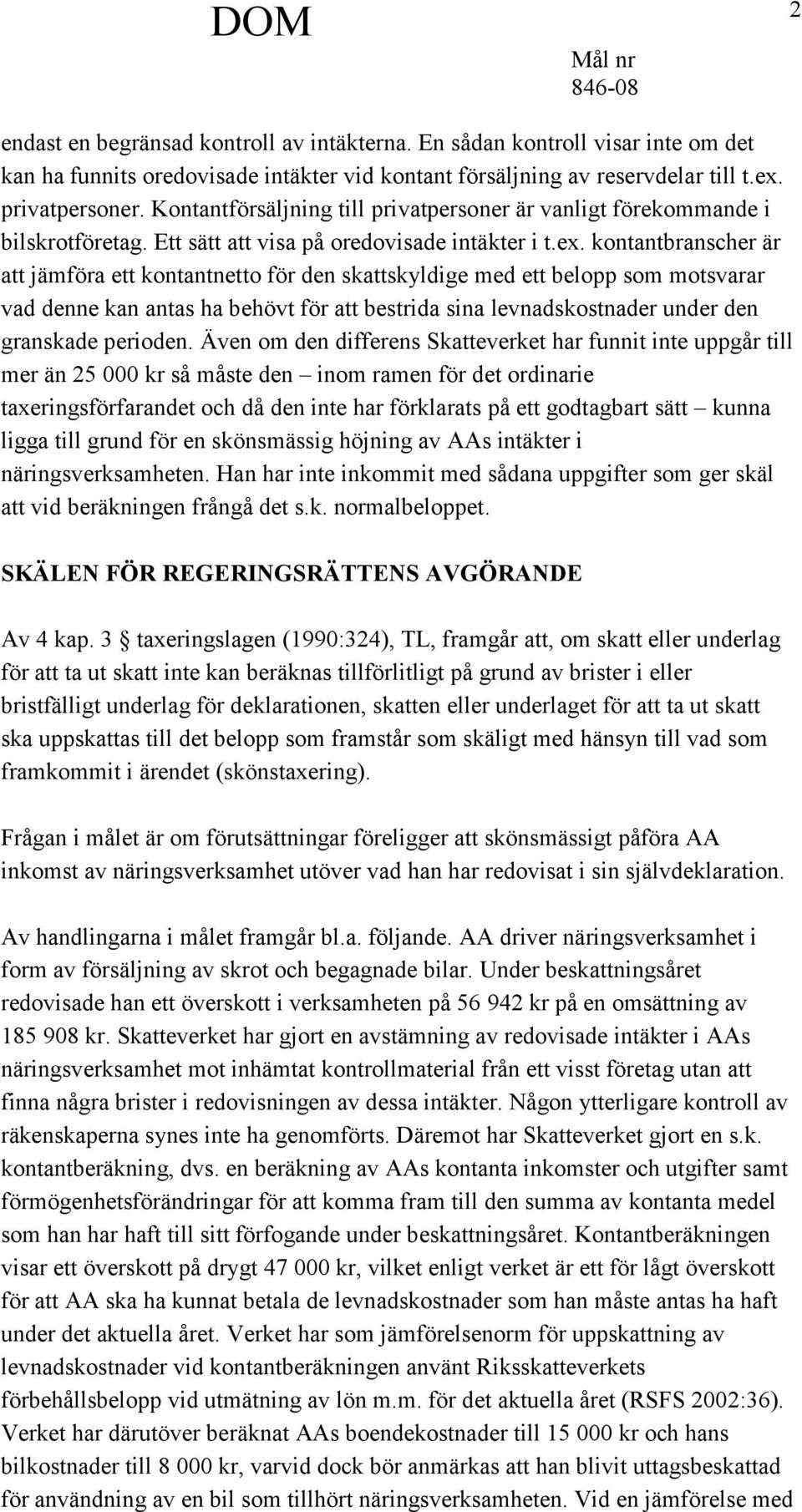 DOM

2

Mål nr
846-08

endast en begränsad kontroll av intäkterna. En sådan kontroll visar inte om det kan ha funnits oredovisade intäkter vid kontant försäljning av reservdelar till t.ex. privatpersoner. Kontantförsäljning till privatpersoner är vanligt förekommande i bilskrotföretag. Ett sätt att visa på oredovisade intäkter i t.ex. kontantbranscher är att jämföra ett kontantnetto för den skattskyldige med ett belopp som motsvarar vad denne kan antas ha behövt för att bestrida sina levnadskostnader under den granskade perioden. Även om den differens Skatteverket har funnit inte uppgår till mer än 25 000 kr så måste den – inom ramen för det ordinarie taxeringsförfarandet och då den inte har förklarats på ett godtagbart sätt – kunna ligga till grund för en skönsmässig höjning av AAs intäkter i näringsverksamheten. Han har inte inkommit med sådana uppgifter som ger skäl att vid beräkningen frångå det s.k. normalbeloppet.

SKÄLEN FÖR REGERINGSRÄTTENS AVGÖRANDE

Av 4 kap. 3 § taxeringslagen (1990:324), TL, framgår att, om skatt eller underlag för att ta ut skatt inte kan beräknas tillförlitligt på grund av brister i eller bristfälligt underlag för deklarationen, skatten eller underlaget för att ta ut skatt ska uppskattas till det belopp som framstår som skäligt med hänsyn till vad som framkommit i ärendet (skönstaxering).

Frågan i målet är om förutsättningar föreligger att skönsmässigt påföra AA inkomst av näringsverksamhet utöver vad han har redovisat i sin självdeklaration.

Av handlingarna i målet framgår bl.a. följande. AA driver näringsverksamhet i form av försäljning av skrot och begagnade bilar. Under beskattningsåret redovisade han ett överskott i verksamheten på 56 942 kr på en omsättning av 185 908 kr. Skatteverket har gjort en avstämning av redovisade intäkter i AAs näringsverksamhet mot inhämtat kontrollmaterial från ett visst företag utan att finna några brister i redovisningen av dessa intäkter. Någon ytterligare kontroll av räkenskaperna synes inte ha genomförts. Däremot har Skatteverket gjort en s.k. kontantberäkning, dvs. en beräkning av AAs kontanta inkomster och utgifter samt förmögenhetsförändringar för att komma fram till den summa av kontanta medel som han har haft till sitt förfogande under beskattningsåret. Kontantberäkningen visar ett överskott på drygt 47 000 kr, vilket enligt verket är ett för lågt överskott för att AA ska ha kunnat betala de levnadskostnader som han måste antas ha haft under det aktuella året. Verket har som jämförelsenorm för uppskattning av levnadskostnader vid kontantberäkningen använt Riksskatteverkets förbehållsbelopp vid utmätning av lön m.m. för det aktuella året (RSFS 2002:36). Verket har därutöver beräknat AAs boendekostnader till 15 000 kr och hans bilkostnader till 8 000 kr, varvid dock bör anmärkas att han blivit uttagsbeskattad för användning av en bil som tillhört näringsverksamheten. Vid en jämförelse med